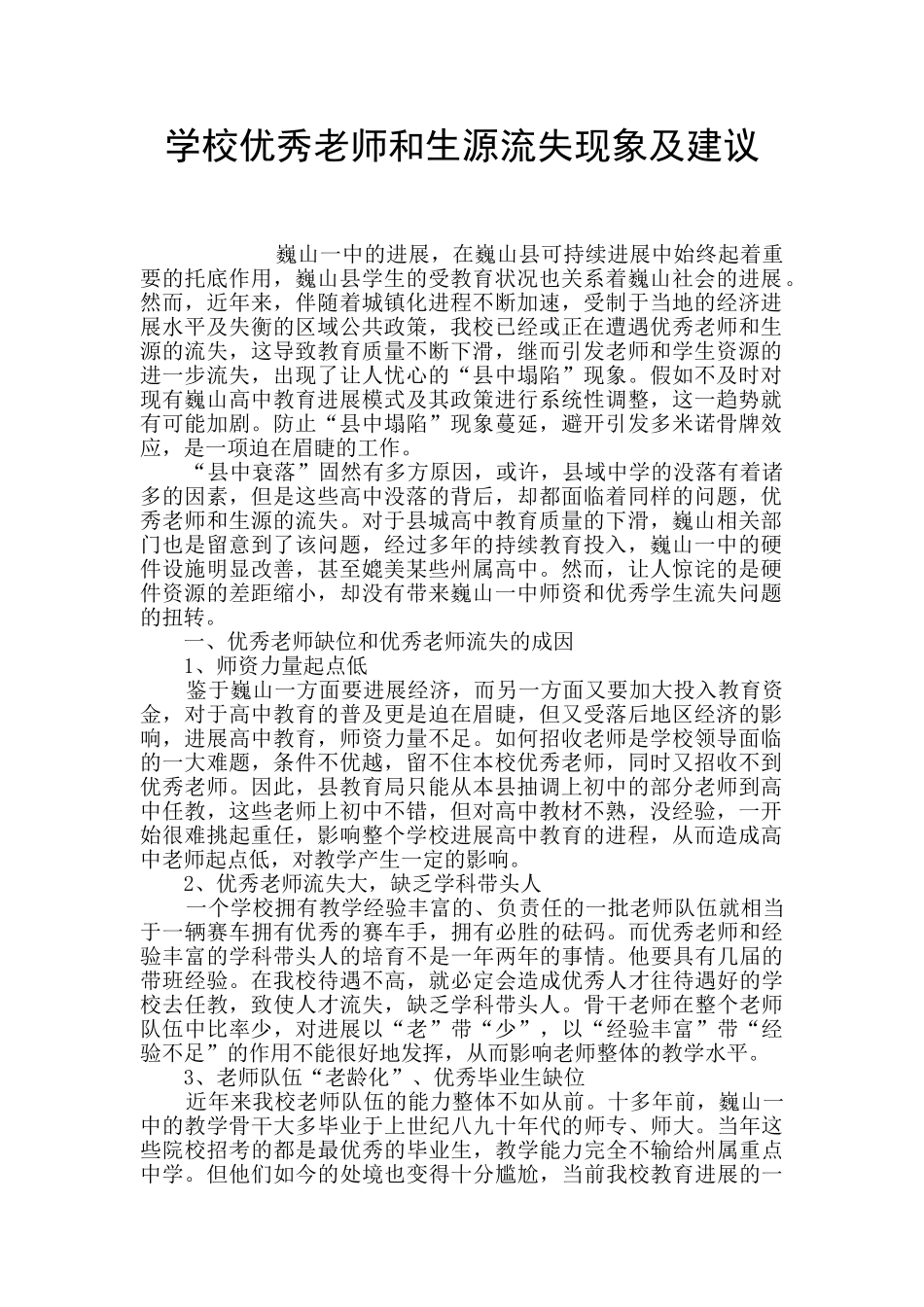 学校优秀老师和生源流失现象及建议

巍山一中的进展，在巍山县可持续进展中始终起着重要的托底作用，巍山县学生的受教育状况也关系着巍山社会的进展。然而，近年来，伴随着城镇化进程不断加速，受制于当地的经济进展水平及失衡的区域公共政策，我校已经或正在遭遇优秀老师和生源的流失，这导致教育质量不断下滑，继而引发老师和学生资源的进一步流失，出现了让人忧心的“县中塌陷”现象。假如不及时对现有巍山高中教育进展模式及其政策进行系统性调整，这一趋势就有可能加剧。防止“县中塌陷”现象蔓延，避开引发多米诺骨牌效应，是一项迫在眉睫的工作。

“县中衰落”固然有多方原因，或许，县域中学的没落有着诸多的因素，但是这些高中没落的背后，却都面临着同样的问题，优秀老师和生源的流失。对于县城高中教育质量的下滑，巍山相关部门也是留意到了该问题，经过多年的持续教育投入，巍山一中的硬件设施明显改善，甚至媲美某些州属高中。然而，让人惊诧的是硬件资源的差距缩小，却没有带来巍山一中师资和优秀学生流失问题的扭转。

一、优秀老师缺位和优秀老师流失的成因

1、师资力量起点低

鉴于巍山一方面要进展经济，而另一方面又要加大投入教育资金，对于高中教育的普及更是迫在眉睫，但又受落后地区经济的影响，进展高中教育，师资力量不足。如何招收老师是学校领导面临的一大难题，条件不优越，留不住本校优秀老师，同时又招收不到优秀老师。因此，县教育局只能从本县抽调上初中的部分老师到高中任教，这些老师上初中不错，但对高中教材不熟，没经验，一开始很难挑起重任，影响整个学校进展高中教育的进程，从而造成高中老师起点低，对教学产生一定的影响。

2、优秀老师流失大，缺乏学科带头人

一个学校拥有教学经验丰富的、负责任的一批老师队伍就相当于一辆赛车拥有优秀的赛车手，拥有必胜的砝码。而优秀老师和经验丰富的学科带头人的培育不是一年两年的事情。他要具有几届的带班经验。在我校待遇不高，就必定会造成优秀人才往待遇好的学校去任教，致使人才流失，缺乏学科带头人。骨干老师在整个老师队伍中比率少，对进展以“老”带“少”，以“经验丰富”带“经验不足”的作用不能很好地发挥，从而影响老师整体的教学水平。

3、老师队伍“老龄化”、优秀毕业生缺位

近年来我校老师队伍的能力整体不如从前。十多年前，巍山一中的教学骨干大多毕业于上世纪八九十年代的师专、师大。当年这些院校招考的都是最优秀的毕业生，教学能力完全不输给州属重点中学。但他们如今的处境也变得十分尴尬，当前我校教育进展的一